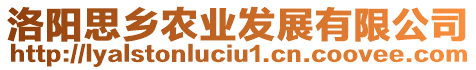 洛阳思乡农业发展有限公司
http://lyalstonluciu1.cn.coovee.com